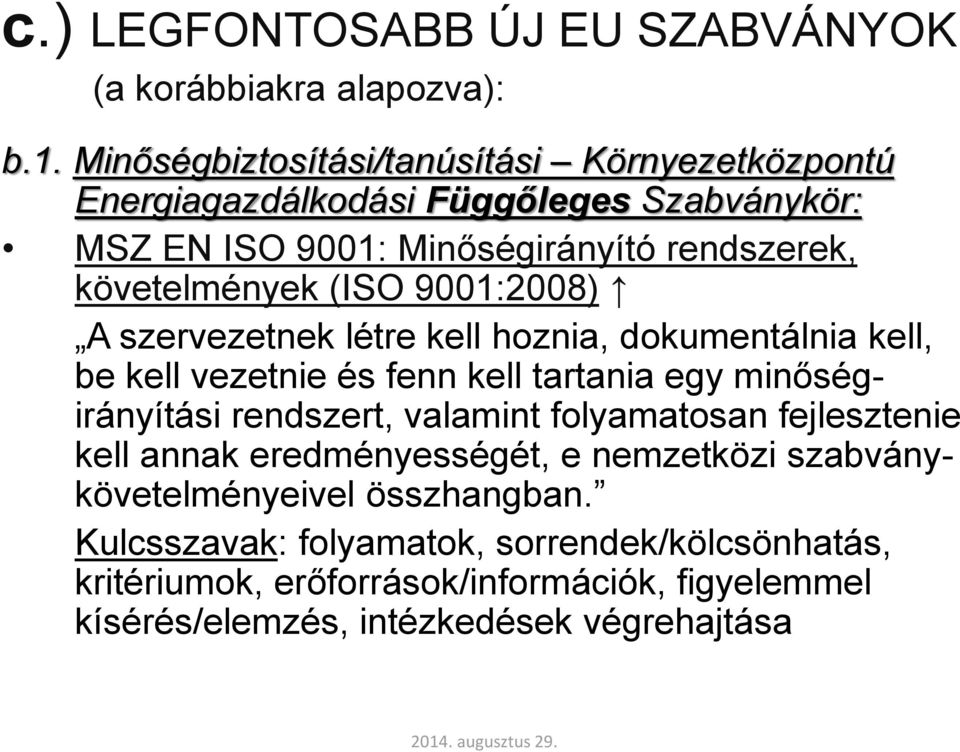 c.) LEGFONTOSABB ÚJ EU SZABVÁNYOK (a korábbiakra alapozva):

b.1. Minőségbiztosítási/tanúsítási – Környezetközpontú Energiagazdálkodási Függőleges Szabványkör:

• MSZ EN ISO 9001: Minőségirányító rendszerek, követelmények (ISO 9001:2008) ↑

„A szervezetnek létre kell hoznia, dokumentálnia kell, be kell vezetnie és fenn kell tartania egy minőségirányítási rendszert, valamint folyamatosan fejlesztenie kell annak eredményességét, e nemzetközi szabványkövetelményeivel összhangban.”

Kulcsszavak: folyamatok, sorrendek/kölcsönhatás, kritériumok, erőforrások/információk, figyelemmel kísérés/elemzés, intézkedések végrehajtása

2014. augusztus 29.